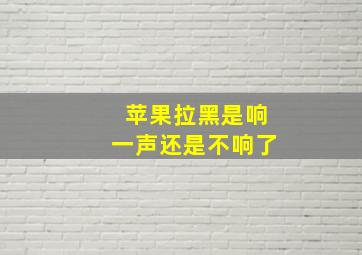 苹果拉黑是响
一声还是不响了